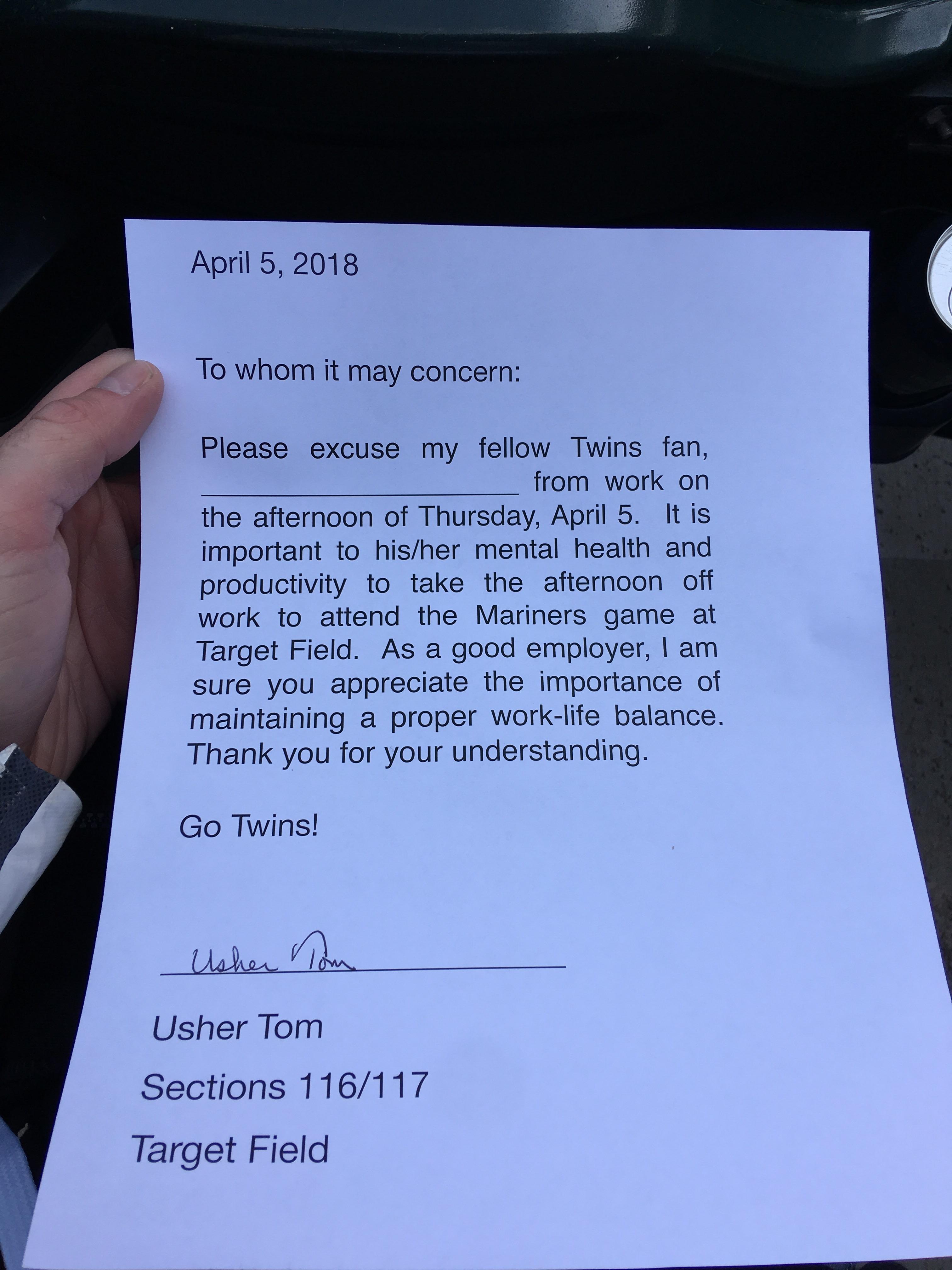 April 5, 2018

To whom it may concern:

Please excuse my fellow Twins fan, ____ from work on the afternoon of Thursday, April 5. It is important to his/her mental health and productivity to take the afternoon off work to attend the Mariners game at Target Field. As a good employer, I am sure you appreciate the importance of maintaining a proper work-life balance. Thank you for your understanding.

Go Twins!

Usher Tom

Usher Tom

Sections 116/117

Target Field